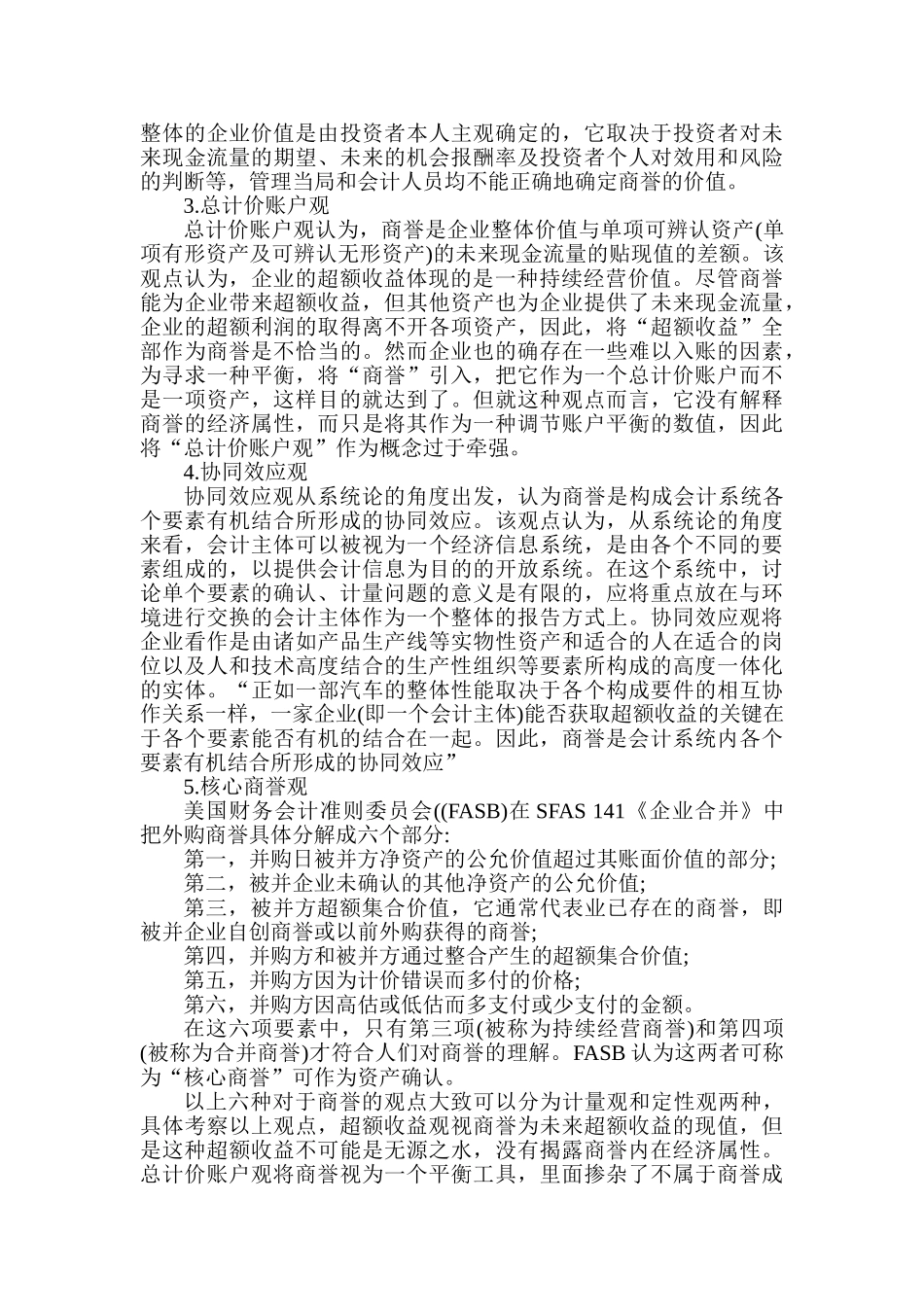 整体的企业价值是由投资者本人主观确定的，它取决于投资者对未来现金流量的期望、未来的机会报酬率及投资者个人对效用和风险的判断等，管理当局和会计人员均不能正确地确定商誉的价值。

3.总计价账户观

总计价账户观认为，商誉是企业整体价值与单项可辨认资产(单项有形资产及可辨认无形资产)的未来现金流量的贴现值的差额。该观点认为，企业的超额收益体现的是一种持续经营价值。尽管商誉能为企业带来超额收益，但其他资产也为企业提供了未来现金流量，企业的超额利润的取得离不开各项资产，因此，将“超额收益”全部作为商誉是不恰当的。然而企业也的确存在一些难以入账的因素，为寻求一种平衡，将“商誉”引入，把它作为一个总计价账户而不是一项资产，这样目的就达到了。但就这种观点而言，它没有解释商誉的经济属性，而只是将其作为一种调节账户平衡的数值，因此将“总计价账户观”作为概念过于牵强。

4.协同效应观

协同效应观从系统论的角度出发，认为商誉是构成会计系统各个要素有机结合所形成的协同效应。该观点认为，从系统论的角度来看，会计主体可以被视为一个经济信息系统，是由各个不同的要素组成的，以提供会计信息为目的的开放系统。在这个系统中，讨论单个要素的确认、计量问题的意义是有限的，应将重点放在与环境进行交换的会计主体作为一个整体的报告方式上。协同效应观将企业看作是由诸如产品生产线等实物性资产和适合的人在适合的岗位以及人和技术高度结合的生产性组织等要素所构成的高度一体化的实体。“正如一部汽车的整体性能取决于各个构成要件的相互协作关系一样，一家企业(即一个会计主体)能否获取超额收益的关键在于各个要素能否有机的结合在一起。因此，商誉是会计系统内各个要素有机结合所形成的协同效应”

5.核心商誉观

美国财务会计准则委员会((FASB)在 SFAS 141《企业合并》中把外购商誉具体分解成六个部分:

第一，并购日被并方净资产的公允价值超过其账面价值的部分;

第二，被并企业未确认的其他净资产的公允价值;

第三，被并方超额集合价值，它通常代表业已存在的商誉，即被并企业自创商誉或以前外购获得的商誉;

第四，并购方和被并方通过整合产生的超额集合价值;

第五，并购方因为计价错误而多付的价格;

第六，并购方因高估或低估而多支付或少支付的金额。

在这六项要素中，只有第三项(被称为持续经营商誉)和第四项(被称为合并商誉)才符合人们对商誉的理解。FASB 认为这两者可称为“核心商誉”可作为资产确认。

以上六种对于商誉的观点大致可以分为计量观和定性观两种，具体考察以上观点，超额收益观视商誉为未来超额收益的现值，但是这种超额收益不可能是无源之水，没有揭露商誉内在经济属性。总计价账户观将商誉视为一个平衡工具，里面掺杂了不属于商誉成